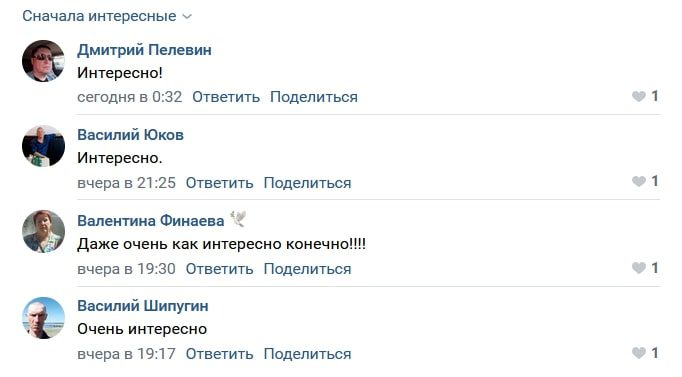 Сначала интересные

Дмитрий Пелевин
Интересно!
сегодня в 0:32 Ответить Поделиться 1

Василий Юков
Интересно.
вчера в 21:25 Ответить Поделиться 1

Валентина Финаева
Даже очень как интересно конечно!!!!
вчера в 19:30 Ответить Поделиться 1

Василий Шипугин
Очень интересно
вчера в 19:17 Ответить Поделиться 1